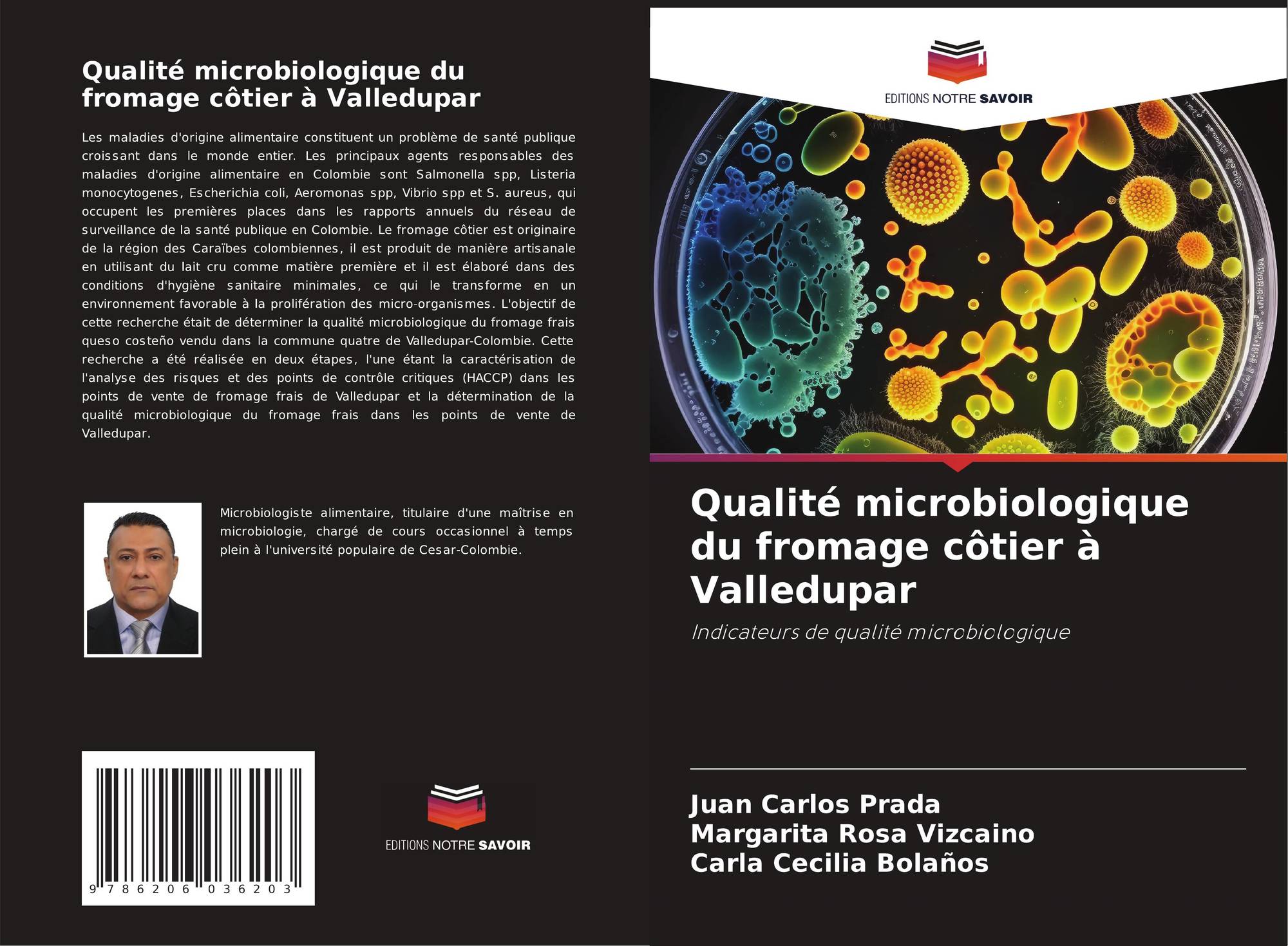 Qualité microbiologique du fromage côtier à Valledupar

Les maladies d'origine alimentaire constituent un problème de santé publique croissant dans le monde entier. Les principaux agents responsables des maladies d'origine alimentaire en Colombie sont Salmonella spp, Listeria monocytogenes, Escherichia coli, Aeromonas spp, Vibrio spp et S. aureus, qui occupent les premières places dans les rapports annuels du réseau de surveillance de la santé publique en Colombie. Le fromage côtier est originaire de la région des Caraïbes colombiennes, il est produit de manière artisanale en utilisant du lait cru comme matière première et il est élaboré dans des conditions d'hygiène sanitaire minimales, ce qui le transforme en un environnement favorable à la prolifération des micro-organismes. L'objectif de cette recherche était de déterminer la qualité microbiologique du fromage frais queso costeño vendu dans la commune quatre de Valledupar-Colombie. Cette recherche a été réalisée en deux étapes, l'une étant la caractérisation de l'analyse des risques et des points de contrôle critiques (HACCP) dans les points de vente de fromage frais de Valledupar et la détermination de la qualité microbiologique du fromage frais dans les points de vente de Valledupar.

Microbiologiste alimentaire, titulaire d'une maîtrise en microbiologie, chargé de cours occasionnel à temps plein à l'université populaire de Cesar-Colombie.

9 786206 036203

EDITIONS NOTRE SAVOIR

EDITIONS NOTRE SAVOIR

Qualité microbiologique du fromage côtier à Valledupar

Indicateurs de qualité microbiologique

Juan Carlos Prada
Margarita Rosa Vizcaino
Carla Cecilia Bolaños